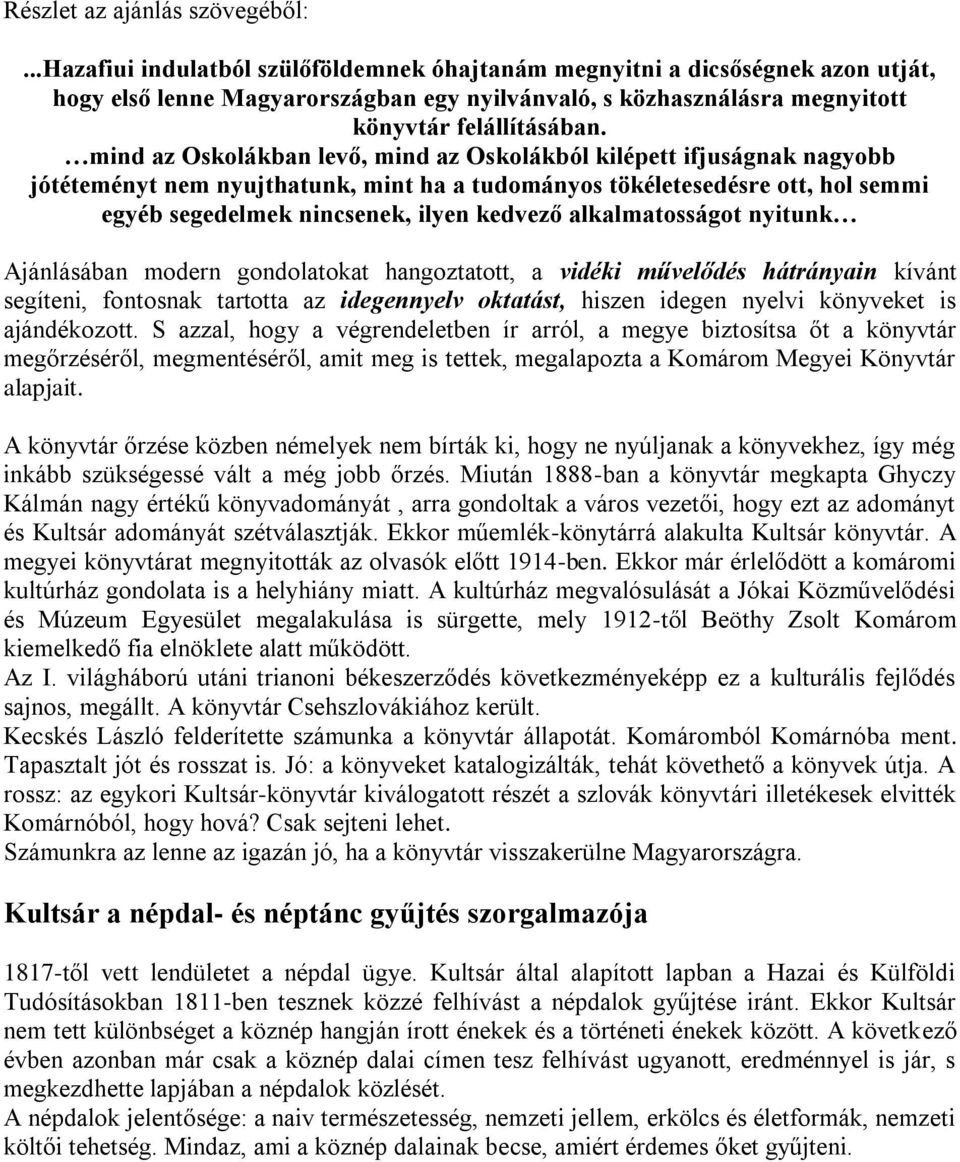 Részlet az ajánlás szövegéből:

...Hazafiui indulatból szülőföldemnek óhajtanám megnyitni a dicsőségnek azon utját, hogy első lenne Magyarországban egy nyilvánvaló, s közhasználásra megnyitott könyvtár felállításában.

…mind az Oskolákban levő, mind az Oskolákból kilépett ifjuságnak nagyobb jótéteményt nem nyujthatunk, mint ha a tudományos tökéletesedésre ott, hol semmi egyéb segedelmek nincsenek, ilyen kedvező alkalmatosságot nyitunk…

Ajánlásában modern gondolatokat hangoztatott, a vidéki művelődés hátrányain kívánt segíteni, fontosnak tartotta az idegennyelv oktatást, hiszen idegen nyelvi könyveket is ajándékozott. S azzal, hogy a végrendeletben ír arról, a megye biztosítsa őt a könyvtár megőrzéséről, megmentéséről, amit meg is tettek, megalapozta a Komárom Megyei Könyvtár alapjait.

A könyvtár őrzése közben némelyek nem bírták ki, hogy ne nyúljanak a könyvekhez, így még inkább szükségessé vált a még jobb őrzés. Miután 1888-ban a könyvtár megkapta Ghyczy Kálmán nagy értékű könyvadományát , arra gondoltak a város vezetői, hogy ezt az adományt és Kultsár adományát szétválasztják. Ekkor műemlék-könytárrá alakulta Kultsár könyvtár. A megyei könyvtárat megnyitották az olvasók előtt 1914-ben. Ekkor már érlelődött a komáromi kultúrház gondolata is a helyhiány miatt. A kultúrház megvalósulását a Jókai Közművelődési és Múzeum Egyesület megalakulása is sürgette, mely 1912-től Beöthy Zsolt Komárom kiemelkedő fia elnöklete alatt működött.
Az I. világháború utáni trianoni békeszerződés következményeképp ez a kulturális fejlődés sajnos, megállt. A könyvtár Csehszlovákiához került.
Kecskés László felderítette számunka a könyvtár állapotát. Komáromból Komárnóba ment. Tapasztalt jót és rosszat is. Jó: a könyveket katalogizálták, tehát követhető a könyvek útja. A rossz: az egykori Kultsár-könyvtár kiválogatott részét a szlovák könyvtári illetékesek elvitték Komárnóból, hogy hová? Csak sejteni lehet.
Számunkra az lenne az igazán jó, ha a könyvtár visszakerülne Magyarországra.

Kultsár a népdal- és néptánc gyűjtés szorgalmazója

1817-től vett lendületet a népdal ügye. Kultsár által alapított lapban a Hazai és Külföldi Tudósításokban 1811-ben tesznek közzé felhívást a népdalok gyűjtése iránt. Ekkor Kultsár nem tett különbséget a köznép hangján írott énekek és a történeti énekek között. A következő évben azonban már csak a köznép dalai címen tesz felhívást ugyanott, eredménnyel is jár, s megkezdhette lapjában a népdalok közlését.
A népdalok jelentősége: a naiv természetesség, nemzeti jellem, erkölcs és életformák, nemzeti költői tehetség. Mindaz, ami a köznép dalainak becse, amiért érdemes őket gyűjteni.